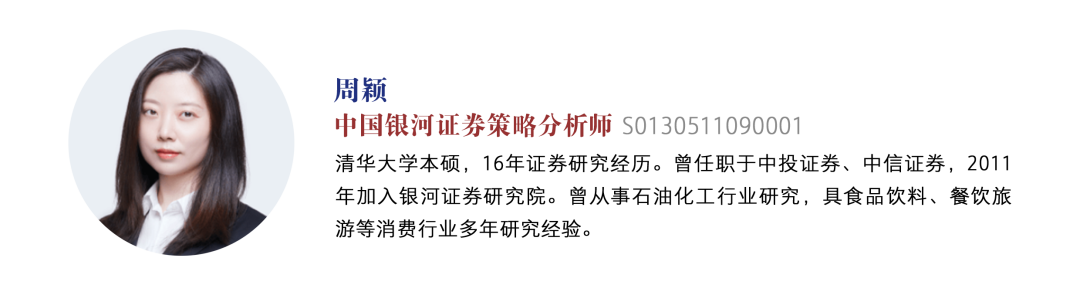 周颖
中国银河证券策略分析师 S0130511090001

清华大学本硕，16年证券研究经历。曾任职于中投证券、中信证券，2011年加入银河证券研究院。曾从事石油化工行业研究，具食品饮料、餐饮旅游等消费行业多年研究经验。